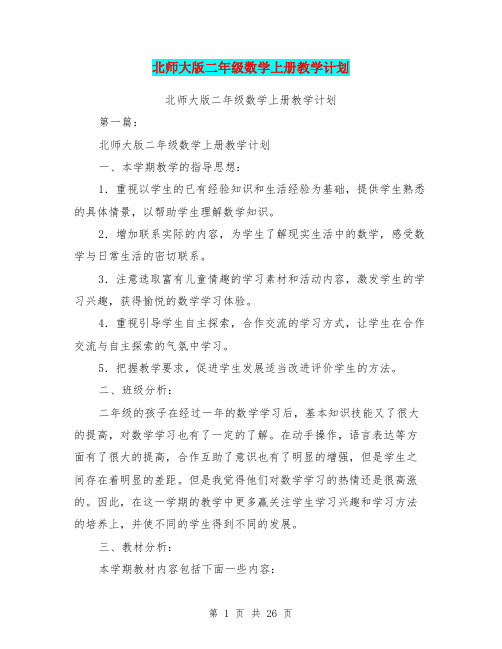 北师大版二年级数学上册教学计划

北师大版二年级数学上册教学计划

第一篇：

北师大版二年级数学上册教学计划

一、本学期教学的指导思想：

1．重视以学生的已有经验知识和生活经验为基础，提供学生熟悉的具体情景，以帮助学生理解数学知识。

2．增加联系实际的内容，为学生了解现实生活中的数学，感受数学与日常生活的密切联系。

3．注意选取富有儿童情趣的学习素材和活动内容，激发学生的学习兴趣，获得愉悦的数学学习体验。

4．重视引导学生自主探索，合作交流的学习方式，让学生在合作交流与自主探索的气氛中学习。

5．把握教学要求，促进学生发展适当改进评价学生的方法。

二、班级分析：

二年级的孩子在经过一年的数学学习后，基本知识技能又了很大的提高，对数学学习也有了一定的了解。在动手操作，语言表达等方面有了很大的提高，合作互助了意识也有了明显的增强，但是学生之间存在着明显的差距。但是我觉得他们对数学学习的热情还是很高涨的。因此，在这一学期的教学中更多赢关注学生学习兴趣和学习方法的培养上，并使不同的学生得到不同的发展。

三、教材分析：

本学期教材内容包括下面一些内容：

第 1 页 共 26 页